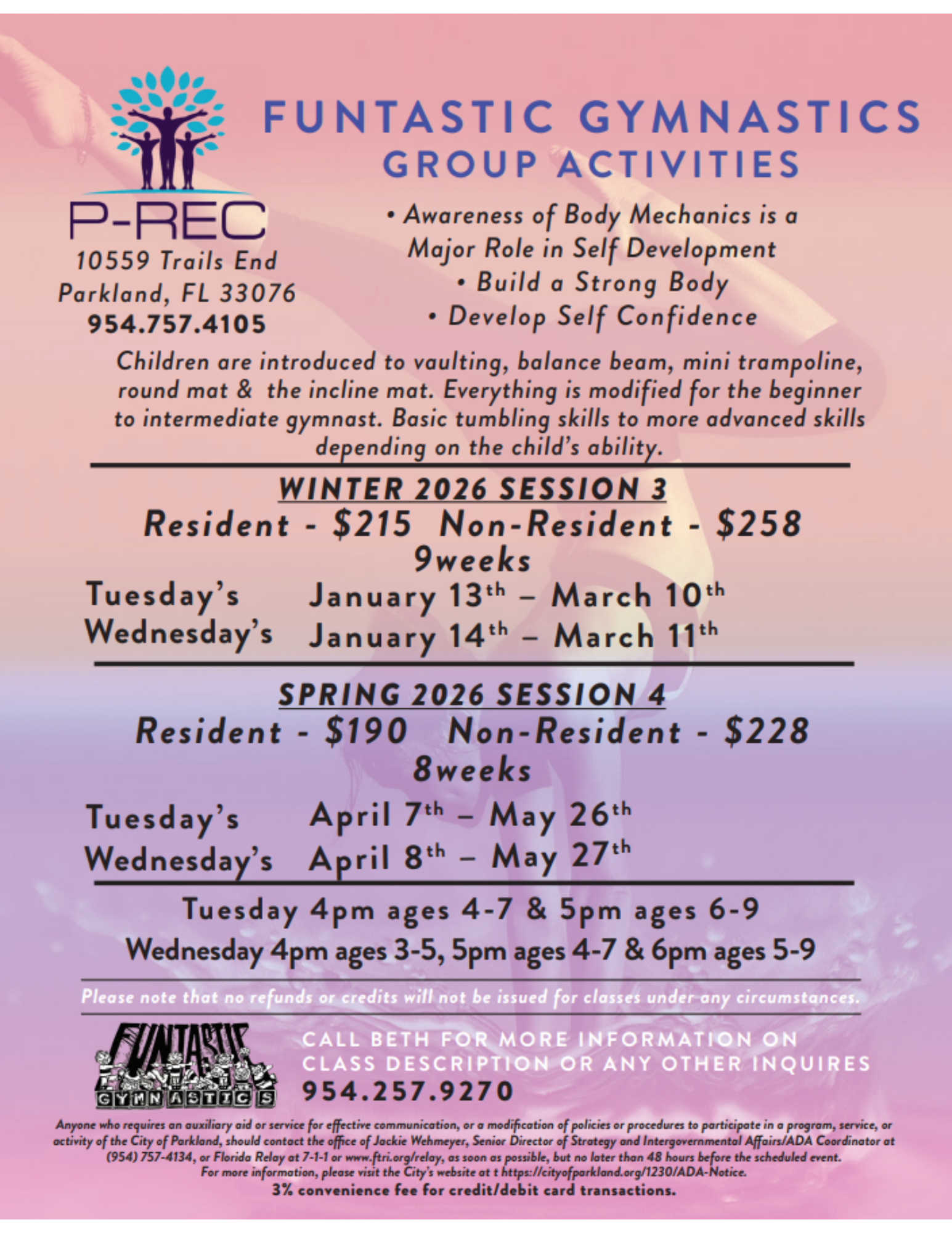 P-REC
10559 Trails End
Parkland, FL 33076
954.757.4105

FUNTASTIC GYMNASTICS
GROUP ACTIVITIES

• Awareness of Body Mechanics is a Major Role in Self Development
• Build a Strong Body
• Develop Self Confidence

Children are introduced to vaulting, balance beam, mini trampoline, round mat & the incline mat. Everything is modified for the beginner to intermediate gymnast. Basic tumbling skills to more advanced skills depending on the child's ability.

WINTER 2026 SESSION 3
Resident - \$215 Non-Resident - \$258
9weeks
Tuesday's January 13th – March 10th
Wednesday's January 14th – March 11th

SPRING 2026 SESSION 4
Resident - \$190 Non-Resident - \$228
8weeks
Tuesday's April 7th – May 26th
Wednesday's April 8th – May 27th

Tuesday 4pm ages 4-7 & 5pm ages 6-9
Wednesday 4pm ages 3-5, 5pm ages 4-7 & 6pm ages 5-9

Please note that no refunds or credits will not be issued for classes under any circumstances.

FUNTASTIC GYMNASTICS

CALL BETH FOR MORE INFORMATION ON CLASS DESCRIPTION OR ANY OTHER INQUIRES
954.257.9270

Anyone who requires an auxiliary aid or service for effective communication, or a modification of policies or procedures to participate in a program, service, or activity of the City of Parkland, should contact the office of Jackie Wehmeyer, Senior Director of Strategy and Intergovernmental Affairs/ADA Coordinator at (954) 757-4134, or Florida Relay at 7-1-1 or www.ftri.org/relay, as soon as possible, but no later than 48 hours before the scheduled event. For more information, please visit the City's website at t https://cityofparkland.org/1230/ADA-Notice.
3% convenience fee for credit/debit card transactions.